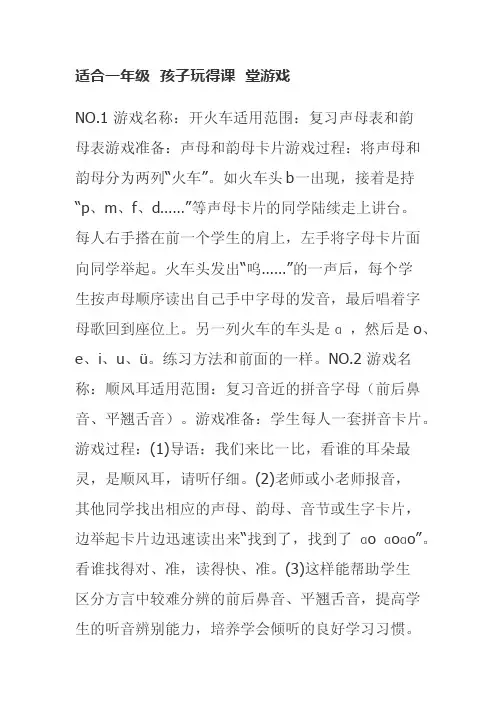 适合一年级 孩子玩得课 堂游戏

NO.1 游戏名称：开火车适用范围：复习声母表和韵母表游戏准备：声母和韵母卡片游戏过程：将声母和韵母分为两列“火车”。如火车头 b 一出现，接着是持“p、m、f、d......”等声母卡片的同学陆续走上讲台。每人右手搭在前一个学生的肩上，左手将字母卡片面向同学举起。火车头发出“呜......”的一声后，每个学生按声母顺序读出自己手中字母的发音，最后唱着字母歌回到座位上。另一列火车的车头是 ɑ ，然后是 o、e、i、u、ü。练习方法和前面的一样。NO.2 游戏名称：顺风耳适用范围：复习音近的拼音字母（前后鼻音、平翘舌音）。游戏准备：学生每人一套拼音卡片。游戏过程：(1)导语：我们来比一比，看谁的耳朵最灵，是顺风耳，请听仔细。(2)老师或小老师报音，其他同学找出相应的声母、韵母、音节或生字卡片，边举起卡片边迅速读出来“找到了，找到了 ɑo ɑoɑo”。看谁找得对、准，读得快、准。(3)这样能帮助学生区分方言中较难分辨的前后鼻音、平翘舌音，提高学生的听音辨别能力，培养学会倾听的良好学习习惯。